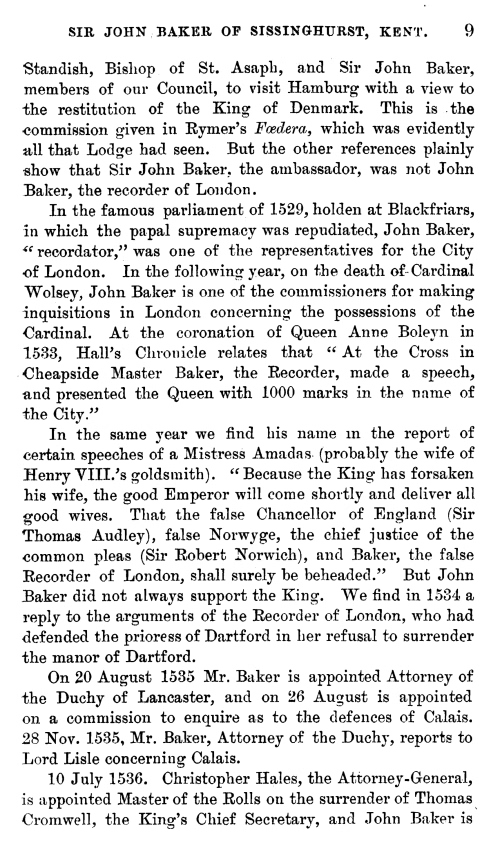 SIR JOHN BAKER OF SISSINGHURST, KENT. 9

Standish, Bishop of St. Asaph, and Sir John Baker, members of our Council, to visit Hamburg with a view to the restitution of the King of Denmark. This is the commission given in Rymer's Fœdera, which was evidently all that Lodge had seen. But the other references plainly show that Sir John Baker, the ambassador, was not John Baker, the recorder of London.

In the famous parliament of 1529, holden at Blackfriars, in which the papal supremacy was repudiated, John Baker, "recordator," was one of the representatives for the City of London. In the following year, on the death of Cardinal Wolsey, John Baker is one of the commissioners for making inquisitions in London concerning the possessions of the Cardinal. At the coronation of Queen Anne Boleyn in 1533, Hall's Chronicle relates that "At the Cross in Cheapside Master Baker, the Recorder, made a speech, and presented the Queen with 1000 marks in the name of the City."

In the same year we find his name in the report of certain speeches of a Mistress Amadas (probably the wife of Henry VIII.'s goldsmith). "Because the King has forsaken his wife, the good Emperor will come shortly and deliver all good wives. That the false Chancellor of England (Sir Thomas Audley), false Norwyge, the chief justice of the common pleas (Sir Robert Norwich), and Baker, the false Recorder of London, shall surely be beheaded." But John Baker did not always support the King. We find in 1534 a reply to the arguments of the Recorder of London, who had defended the prioress of Dartford in her refusal to surrender the manor of Dartford.

On 20 August 1535 Mr. Baker is appointed Attorney of the Duchy of Lancaster, and on 26 August is appointed on a commission to enquire as to the defences of Calais. 28 Nov. 1535, Mr. Baker, Attorney of the Duchy, reports to Lord Lisle concerning Calais.

10 July 1536. Christopher Hales, the Attorney-General, is appointed Master of the Rolls on the surrender of Thomas Cromwell, the King's Chief Secretary, and John Baker is